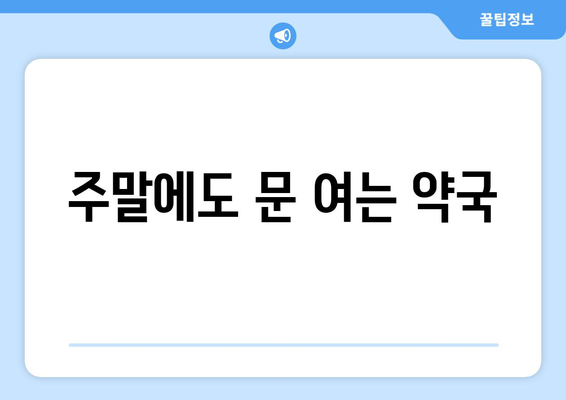 꿀팁정보

주말에도 문 여는 약국